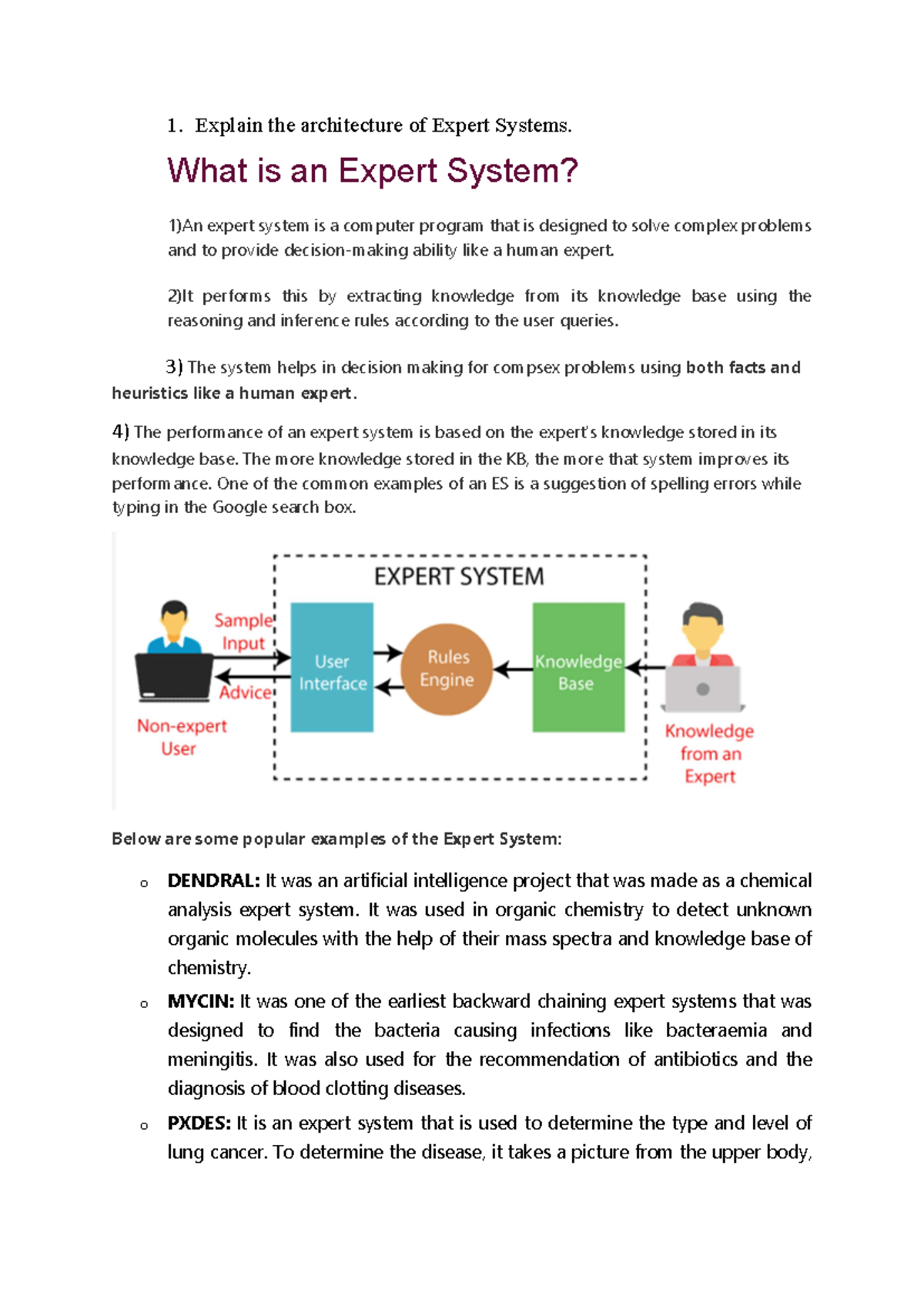 1. Explain the architecture of Expert Systems.

What is an Expert System?

1)An expert system is a computer program that is designed to solve complex problems and to provide decision-making ability like a human expert.

2)It performs this by extracting knowledge from its knowledge base using the reasoning and inference rules according to the user queries.

3) The system helps in decision making for compsex problems using both facts and heuristics like a human expert.

4) The performance of an expert system is based on the expert's knowledge stored in its knowledge base. The more knowledge stored in the KB, the more that system improves its performance. One of the common examples of an ES is a suggestion of spelling errors while typing in the Google search box.

EXPERT SYSTEM

Sample Input

Advice

Non-expert User

User Interface

Rules Engine

Knowledge Base

Knowledge from an Expert

Below are some popular examples of the Expert System:

o DENDRAL: It was an artificial intelligence project that was made as a chemical analysis expert system. It was used in organic chemistry to detect unknown organic molecules with the help of their mass spectra and knowledge base of chemistry.

o MYCIN: It was one of the earliest backward chaining expert systems that was designed to find the bacteria causing infections like bacteraemia and meningitis. It was also used for the recommendation of antibiotics and the diagnosis of blood clotting diseases.

o PXDES: It is an expert system that is used to determine the type and level of lung cancer. To determine the disease, it takes a picture from the upper body,